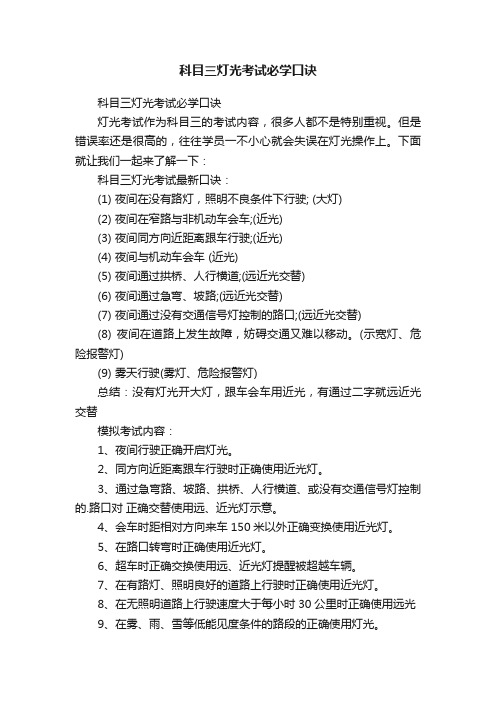 科目三灯光考试必学口诀

科目三灯光考试必学口诀

灯光考试作为科目三的考试内容，很多人都不是特别重视。但是错误率还是很高的，往往学员一不小心就会失误在灯光操作上。下面就让我们一起来了解一下：

科目三灯光考试最新口诀：

(1) 夜间在没有路灯，照明不良条件下行驶; (大灯)

(2) 夜间在窄路与非机动车会车;(近光)

(3) 夜间同方向近距离跟车行驶;(近光)

(4) 夜间与机动车会车 (近光)

(5) 夜间通过拱桥、人行横道;(远近光交替)

(6) 夜间通过急弯、坡路;(远近光交替)

(7) 夜间通过没有交通信号灯控制的路口;(远近光交替)

(8) 夜间在道路上发生故障，妨碍交通又难以移动。(示宽灯、危险报警灯)

(9) 雾天行驶(雾灯、危险报警灯)

总结：没有灯光开大灯，跟车会车用近光，有通过二字就远近光交替

模拟考试内容：

1、夜间行驶正确开启灯光。

2、同方向近距离跟车行驶时正确使用近光灯。

3、通过急弯路、坡路、拱桥、人行横道、或没有交通信号灯控制的.路口对 正确交替使用远、近光灯示意。

4、会车时距相对方向来车 150 米以外正确变换使用近光灯。

5、在路口转弯时正确使用近光灯。

6、超车时正确交换使用远、近光灯提醒被超越车辆。

7、在有路灯、照明良好的道路上行驶时正确使用近光灯。

8、在无照明道路上行驶速度大于每小时 30 公里时正确使用远光

9、在雾、雨、雪等低能见度条件的路段的正确使用灯光。